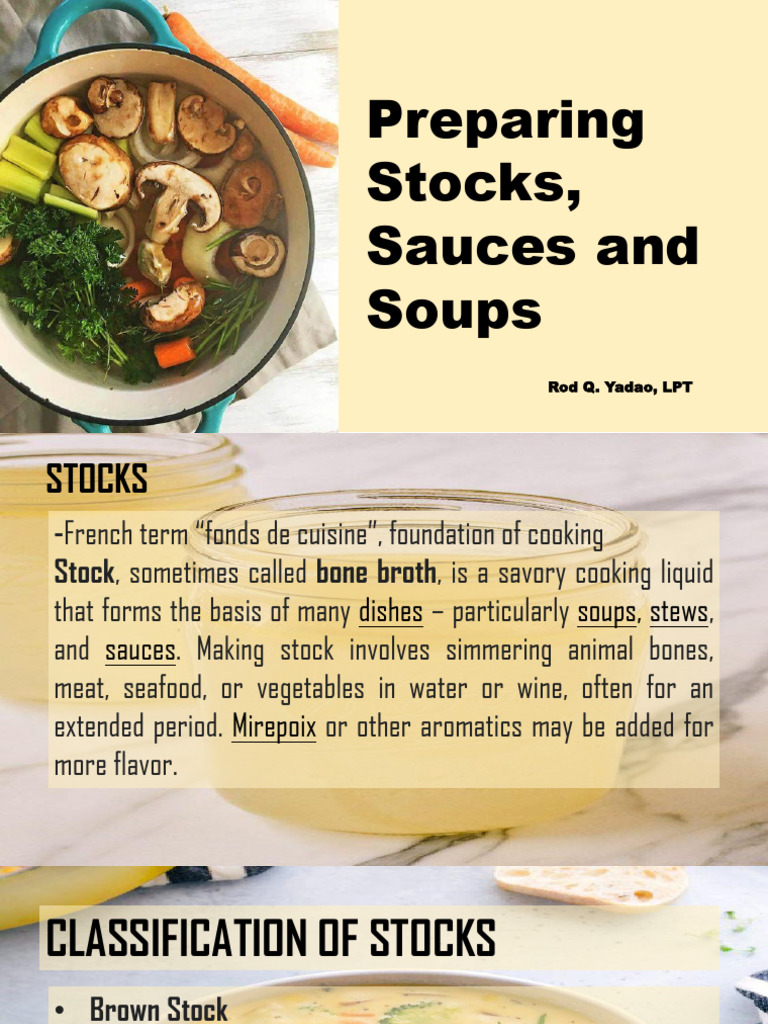 Preparing Stocks, Sauces and Soups

Rod Q. Yadao, LPT

STOCKS

-French term "fonds de cuisine", foundation of cooking
Stock, sometimes called bone broth, is a savory cooking liquid that forms the basis of many dishes – particularly soups, stews, and sauces. Making stock involves simmering animal bones, meat, seafood, or vegetables in water or wine, often for an extended period. Mirepoix or other aromatics may be added for more flavor.

CLASSIFICATION OF STOCKS

• Brown Stock